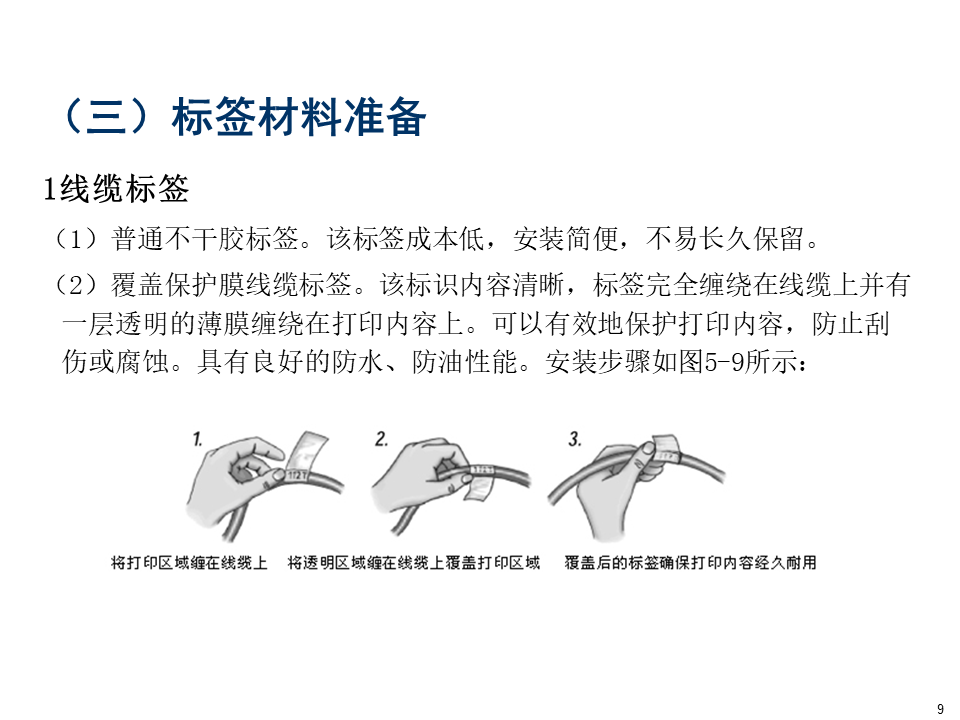 （三）标签材料准备

1线缆标签

（1）普通不干胶标签。该标签成本低，安装简便，不易长久保留。

（2）覆盖保护膜线缆标签。该标识内容清晰，标签完全缠绕在线缆上并有一层透明的薄膜缠绕在打印内容上。可以有效地保护打印内容，防止刮伤或腐蚀。具有良好的防水、防油性能。安装步骤如图5-9所示：

1.

2.

3.

将打印区域缠在线缆上

将透明区域缠在线缆上覆盖打印区域

覆盖后的标签确保打印内容经久耐用

9